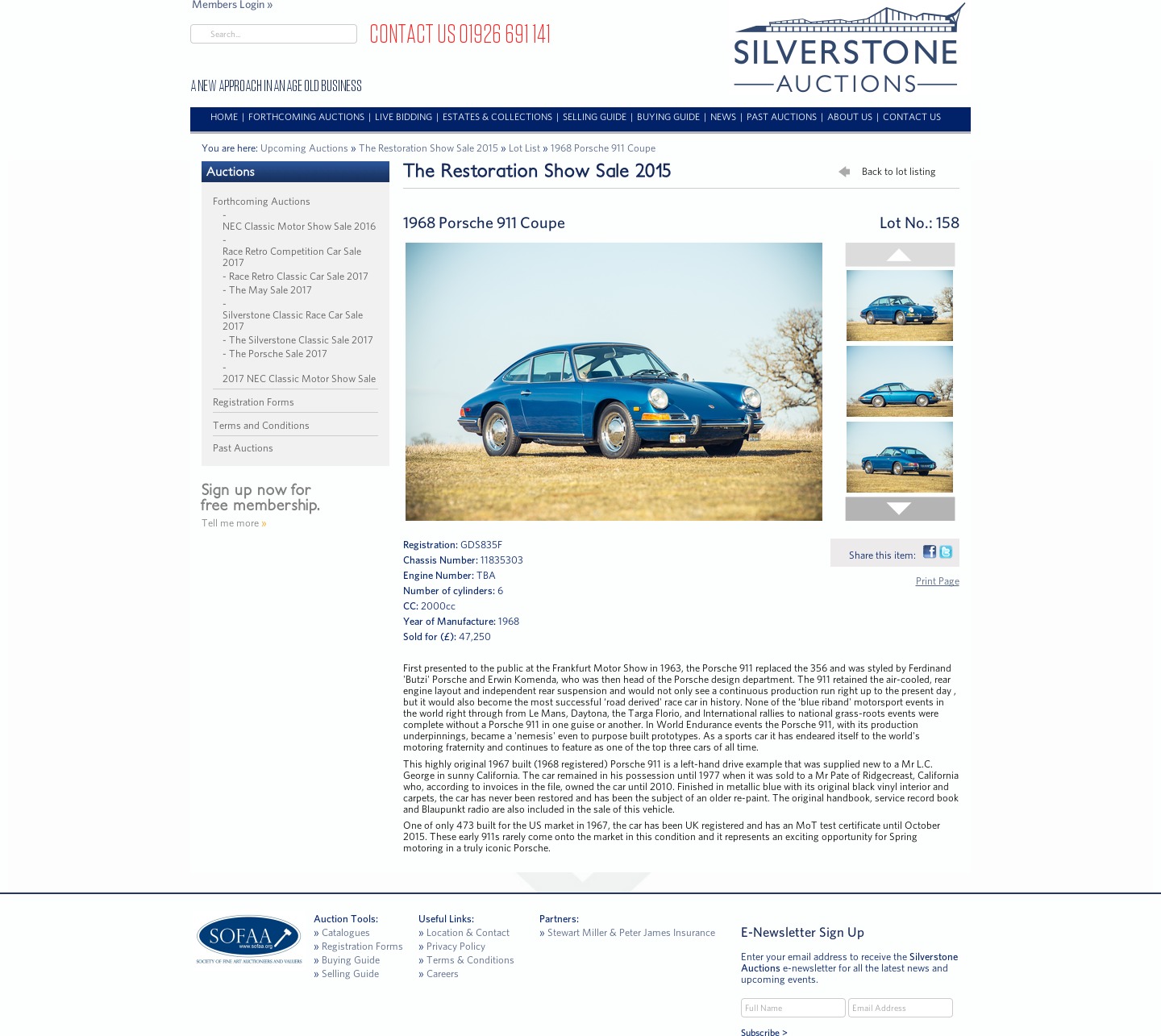 Members Login »

Search...

CONTACT US 01926 691 141

A NEW APPROACH IN AN AGE OLD BUSINESS

SILVERSTONE AUCTIONS

HOME | FORTHCOMING AUCTIONS | LIVE BIDDING | ESTATES & COLLECTIONS | SELLING GUIDE | BUYING GUIDE | NEWS | PAST AUCTIONS | ABOUT US | CONTACT US

You are here: Upcoming Auctions » The Restoration Show Sale 2015 » Lot List » 1968 Porsche 911 Coupe

Auctions

Forthcoming Auctions
- NEC Classic Motor Show Sale 2016
- Race Retro Competition Car Sale 2017
- Race Retro Classic Car Sale 2017
- The May Sale 2017
- Silverstone Classic Race Car Sale 2017
- The Silverstone Classic Sale 2017
- The Porsche Sale 2017
- 2017 NEC Classic Motor Show Sale

Registration Forms

Terms and Conditions

Past Auctions

Sign up now for free membership.

Tell me more »

The Restoration Show Sale 2015

Back to lot listing

1968 Porsche 911 Coupe

Lot No.: 158

Registration: GDS835F
Chassis Number: 11835303
Engine Number: TBA
Number of cylinders: 6
CC: 2000cc
Year of Manufacture: 1968
Sold for (£): 47,250

Share this item:

Print Page

First presented to the public at the Frankfurt Motor Show in 1963, the Porsche 911 replaced the 356 and was styled by Ferdinand 'Butzi' Porsche and Erwin Komenda, who was then head of the Porsche design department. The 911 retained the air-cooled, rear engine layout and independent rear suspension and would not only see a continuous production run right up to the present day , but it would also become the most successful 'road derived' race car in history. None of the 'blue riband' motorsport events in the world right through from Le Mans, Daytona, the Targa Florio, and International rallies to national grass-roots events were complete without a Porsche 911 in one guise or another. In World Endurance events the Porsche 911, with its production underpinnings, became a 'nemesis' even to purpose built prototypes. As a sports car it has endeared itself to the world's motoring fraternity and continues to feature as one of the top three cars of all time.

This highly original 1967 built (1968 registered) Porsche 911 is a left-hand drive example that was supplied new to a Mr L.C. George in sunny California. The car remained in his possession until 1977 when it was sold to a Mr Pate of Ridgecreast, California who, according to invoices in the file, owned the car until 2010. Finished in metallic blue with its original black vinyl interior and carpets, the car has never been restored and has been the subject of an older re-paint. The original handbook, service record book and Blaupunkt radio are also included in the sale of this vehicle.

One of only 473 built for the US market in 1967, the car has been UK registered and has an MoT test certificate until October 2015. These early 911s rarely come onto the market in this condition and it represents an exciting opportunity for Spring motoring in a truly iconic Porsche.

SOFAA www.sofaa.org SOCIETY OF FINE ART AUCTIONEERS AND VALUERS

Auction Tools:
» Catalogues
» Registration Forms
» Buying Guide
» Selling Guide

Useful Links:
» Location & Contact
» Privacy Policy
» Terms & Conditions
» Careers

Partners:
» Stewart Miller & Peter James Insurance

E-Newsletter Sign Up

Enter your email address to receive the Silverstone Auctions e-newsletter for all the latest news and upcoming events.

Full Name
Email Address
Subscribe >